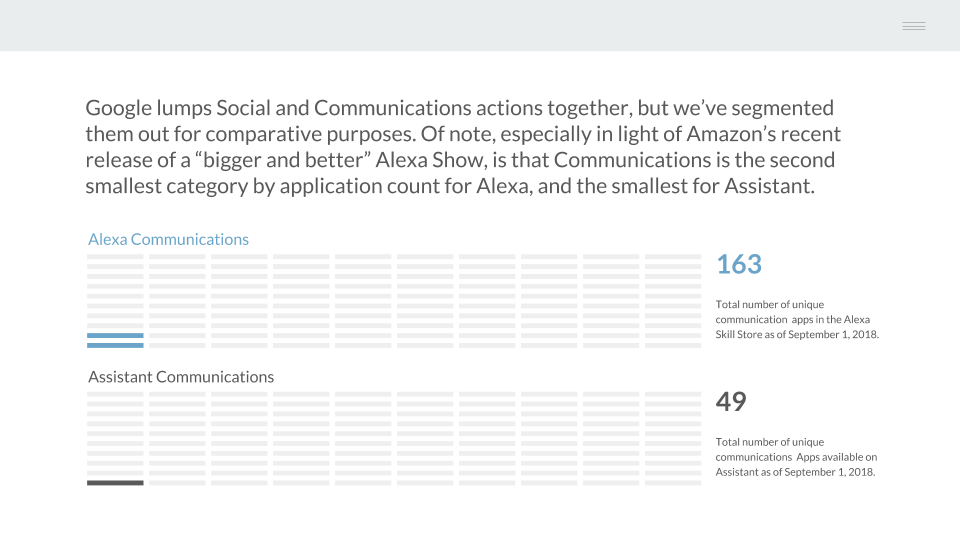 Google lumps Social and Communications actions together, but we've segmented them out for comparative purposes. Of note, especially in light of Amazon's recent release of a "bigger and better" Alexa Show, is that Communications is the second smallest category by application count for Alexa, and the smallest for Assistant.

Alexa Communications

163

Total number of unique communication apps in the Alexa Skill Store as of September 1, 2018.

Assistant Communications

49

Total number of unique communications Apps available on Assistant as of September 1, 2018.